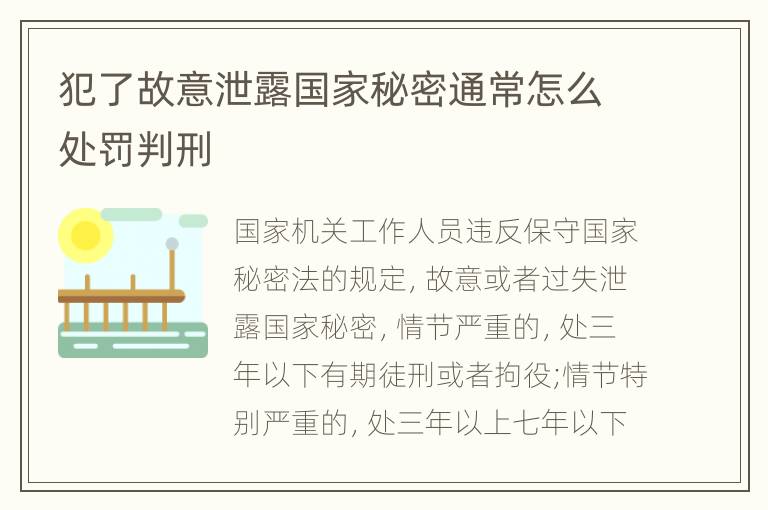 犯了故意泄露国家秘密通常怎么处罚判刑

国家机关工作人员违反保守国家秘密法的规定, 故意或者过失泄露国家秘密, 情节严重的, 处三年以下有期徒刑或者拘役;情节特别严重的, 处三年以上七年以下